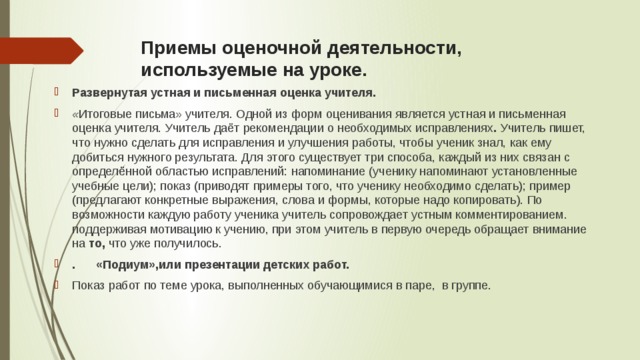 Приемы оценочной деятельности, используемые на уроке.

Развернутая устная и письменная оценка учителя.

«Итоговые письма» учителя. Одной из форм оценивания является устная и письменная оценка учителя. Учитель даёт рекомендации о необходимых исправлениях. Учитель пишет, что нужно сделать для исправления и улучшения работы, чтобы ученик знал, как ему добиться нужного результата. Для этого существует три способа, каждый из них связан с определённой областью исправлений: напоминание (ученику напоминают установленные учебные цели); показ (приводят примеры того, что ученику необходимо сделать); пример (предлагают конкретные выражения, слова и формы, которые надо копировать). По возможности каждую работу ученика учитель сопровождает устным комментированием. поддерживая мотивацию к учению, при этом учитель в первую очередь обращает внимание на то, что уже получилось.

. «Подиум»,или презентации детских работ.

Показ работ по теме урока, выполненных обучающимися в паре, в группе.